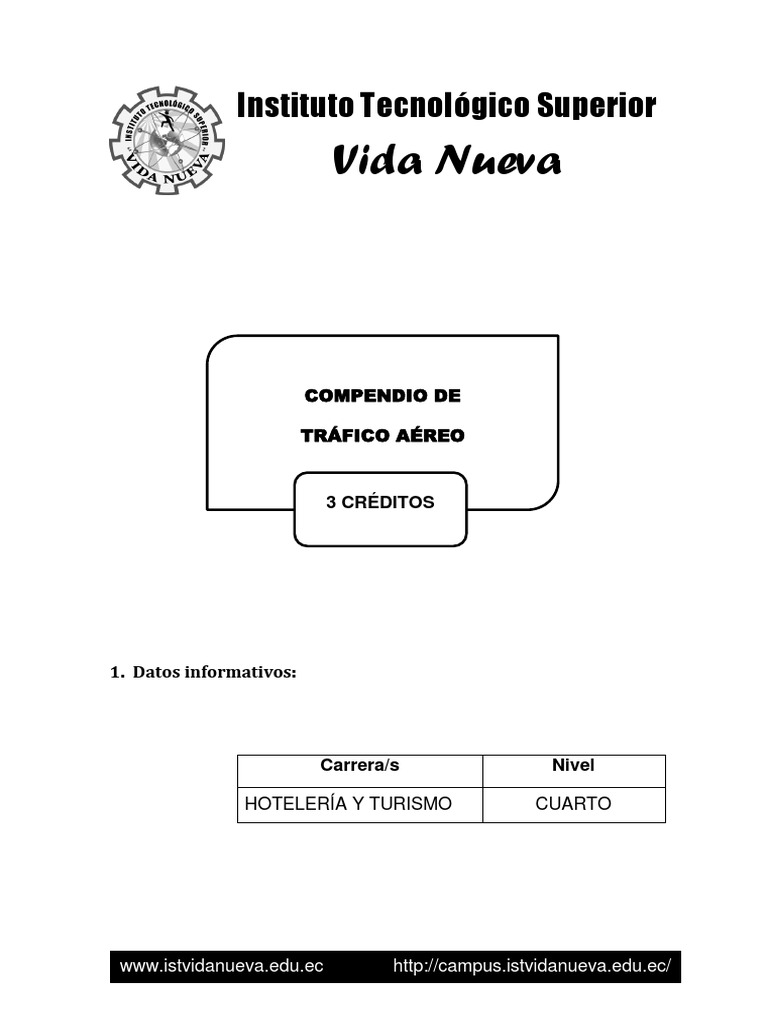 INSTITUTO TECNOLÓGICO SUPERIOR
VIDA NUEVA

Instituto Tecnológico Superior

Vida Nueva

COMPENDIO DE

TRÁFICO AÉREO

3 CRÉDITOS

1. Datos informativos:

| Carrera/s | Nivel |
|---|---|
| HOTELERÍA Y TURISMO | CUARTO |

www.istvidanueva.edu.ec http://campus.istvidanueva.edu.ec/